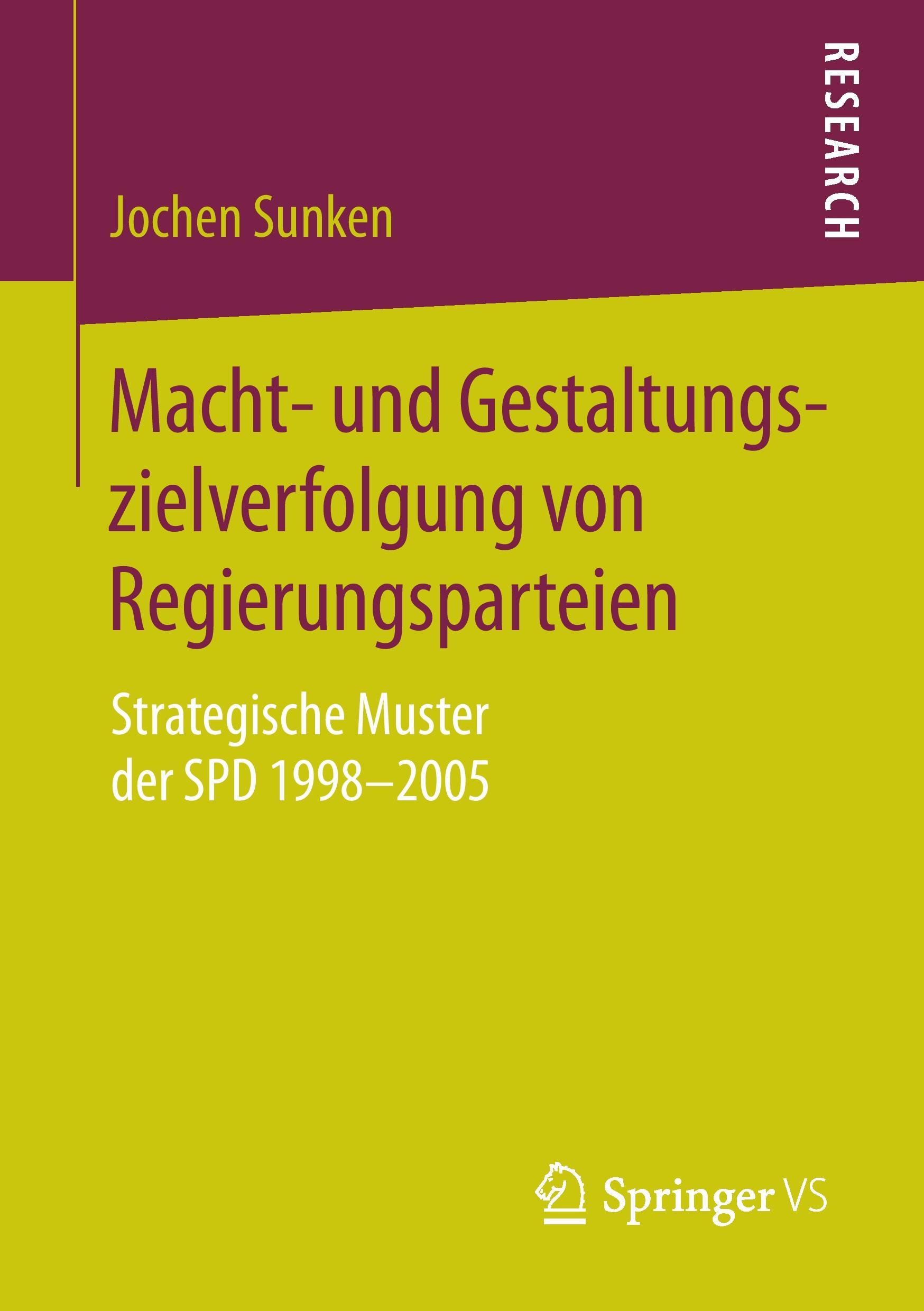 RESEARCH

Jochen Sunken

Macht- und Gestaltungszielverfolgung von Regierungsparteien

Strategische Muster der SPD 1998–2005

Springer VS